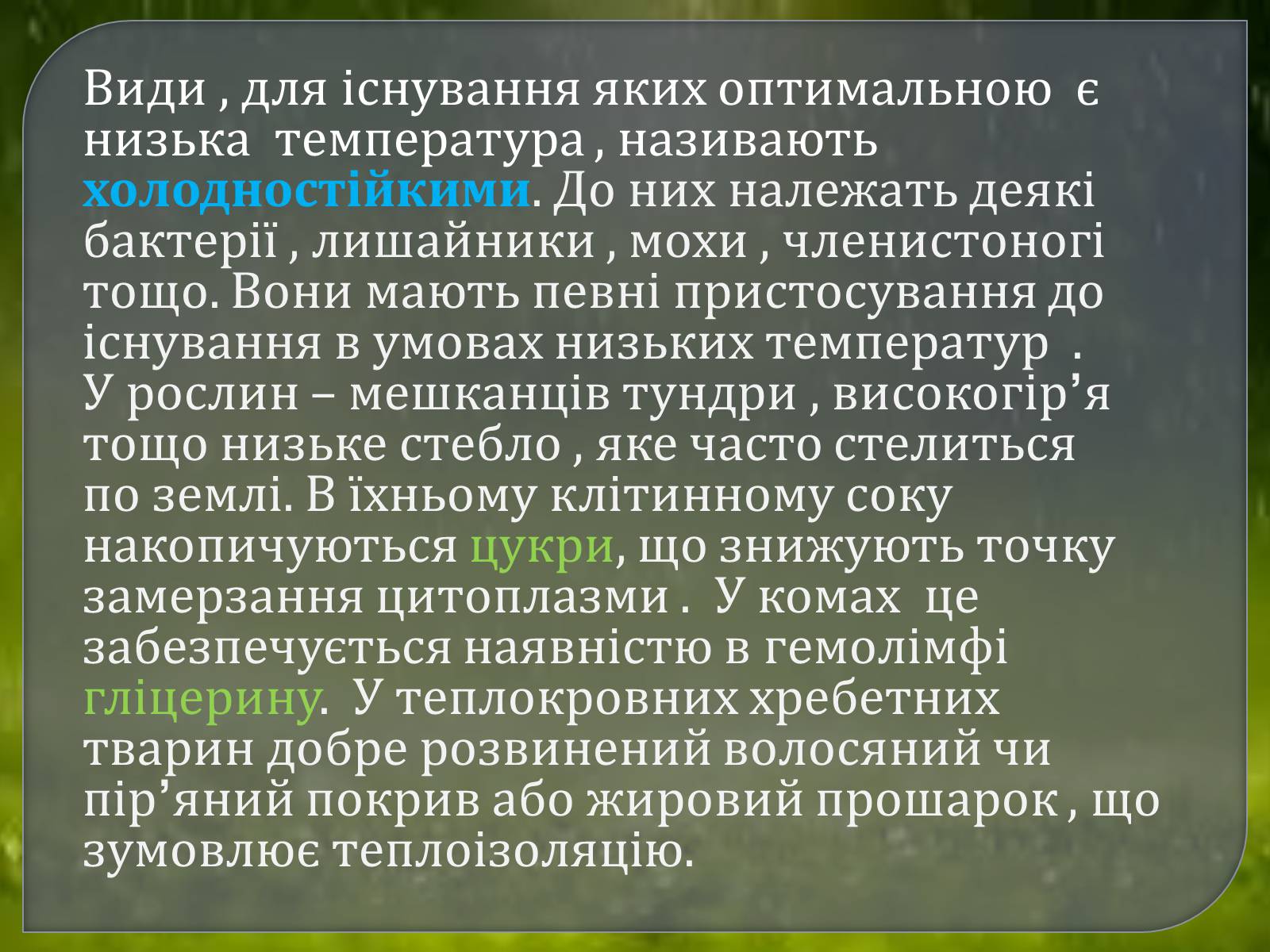 Види , для існування яких оптимальною є низька температура , називають холодностійкими. До них належать деякі бактерії , лишайники , мохи , членистоногі тощо. Вони мають певні пристосування до існування в умовах низьких температур .
У рослин – мешканців тундри , високогір’я тощо низьке стебло , яке часто стелиться по землі. В їхньому клітинному соку накопичуються цукри, що знижують точку замерзання цитоплазми . У комах це забезпечується наявністю в гемолімфі гліцерину. У теплокровних хребетних тварин добре розвинений волосяний чи пір’яний покрив або жировий прошарок , що зумовлює теплоізоляцію.